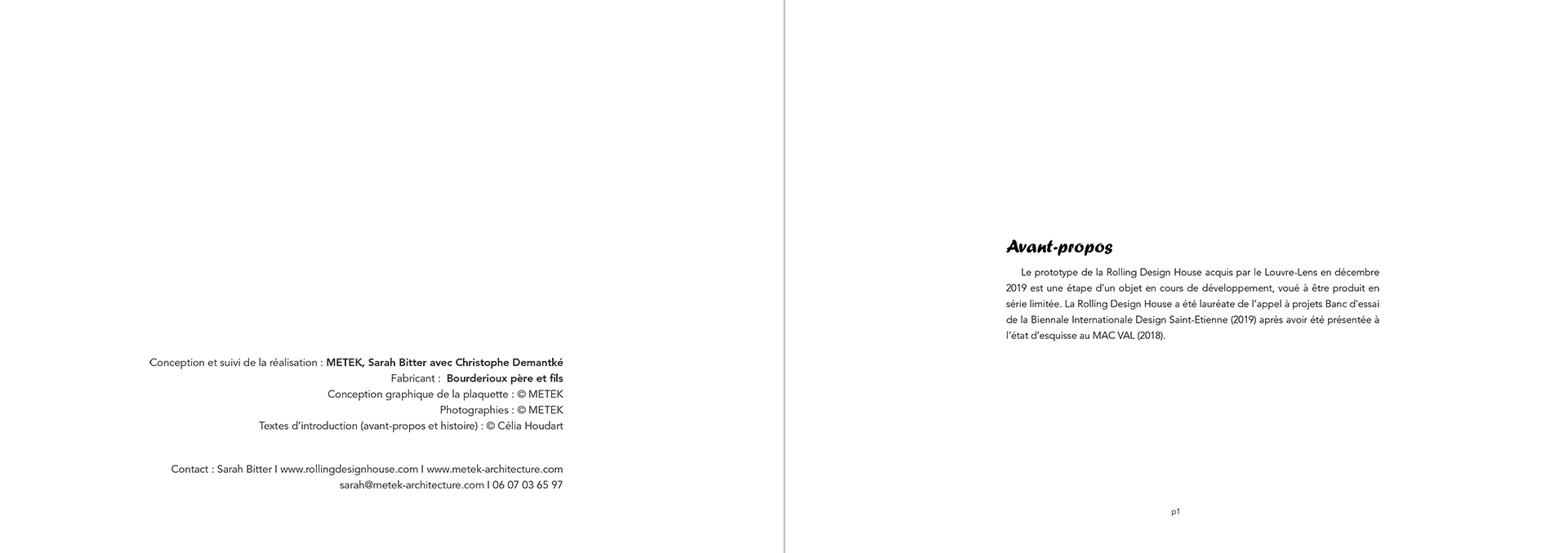 Conception et suivi de la réalisation : METEK, Sarah Bitter avec Christophe Demantké
Fabricant : Bourderioux père et fils
Conception graphique de la plaquette : © METEK
Photographies : © METEK
Textes d'introduction (avant-propos et histoire) : © Célia Houdart

Contact : Sarah Bitter I www.rollingdesignhouse.com I www.metek-architecture.com
sarah@metek-architecture.com I 06 07 03 65 97

Avant-propos

Le prototype de la Rolling Design House acquis par le Louvre-Lens en décembre 2019 est une étape d'un objet en cours de développement, voué à être produit en série limitée. La Rolling Design House a été lauréate de l'appel à projets Banc d'essai de la Biennale Internationale Design Saint-Etienne (2019) après avoir été présentée à l'état d'esquisse au MAC VAL (2018).

p1